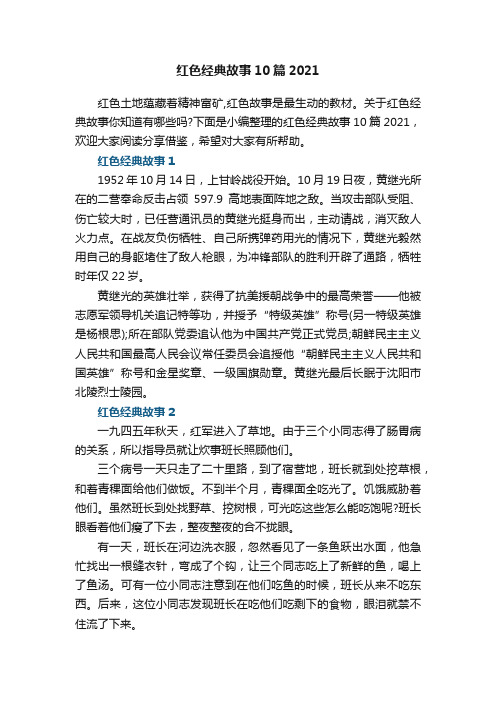 红色经典故事10篇2021

红色土地蕴藏着精神富矿,红色故事是最生动的教材。关于红色经典故事你知道有哪些吗?下面是小编整理的红色经典故事10篇2021，欢迎大家阅读分享借鉴，希望对大家有所帮助。

红色经典故事1

1952年10月14日，上甘岭战役开始。10月19日夜，黄继光所在的二营奉命反击占领 597.9 高地表面阵地之敌。当攻击部队受阻、伤亡较大时，已任营通讯员的黄继光挺身而出，主动请战，消灭敌人火力点。在战友负伤牺牲、自己所携弹药用光的情况下，黄继光毅然用自己的身躯堵住了敌人枪眼，为冲锋部队的胜利开辟了通路，牺牲时年仅22岁。

黄继光的英雄壮举，获得了抗美援朝战争中的最高荣誉——他被志愿军领导机关追记特等功，并授予“特级英雄”称号(另一特级英雄是杨根思);所在部队党委追认他为中国共产党正式党员;朝鲜民主主义人民共和国最高人民会议常任委员会追授他“朝鲜民主主义人民共和国英雄”称号和金星奖章、一级国旗勋章。黄继光最后长眠于沈阳市北陵烈士陵园。

红色经典故事2

一九四五年秋天，红军进入了草地。由于三个小同志得了肠胃病的关系，所以指导员就让炊事班长照顾他们。

三个病号一天只走了二十里路，到了宿营地，班长就到处挖草根，和着青稞面给他们做饭。不到半个月，青稞面全吃光了。饥饿威胁着他们。虽然班长到处找野草、挖树根，可光吃这些怎么能吃饱呢?班长眼看着他们瘦了下去，整夜整夜的合不拢眼。

有一天，班长在河边洗衣服，忽然看见了一条鱼跃出水面，他急忙找出一根缝衣针，弯成了个钩，让三个同志吃上了新鲜的鱼，喝上了鱼汤。可有一位小同志注意到在他们吃鱼的时候，班长从来不吃东西。后来，这位小同志发现班长在吃他们吃剩下的食物，眼泪就禁不住流了下来。